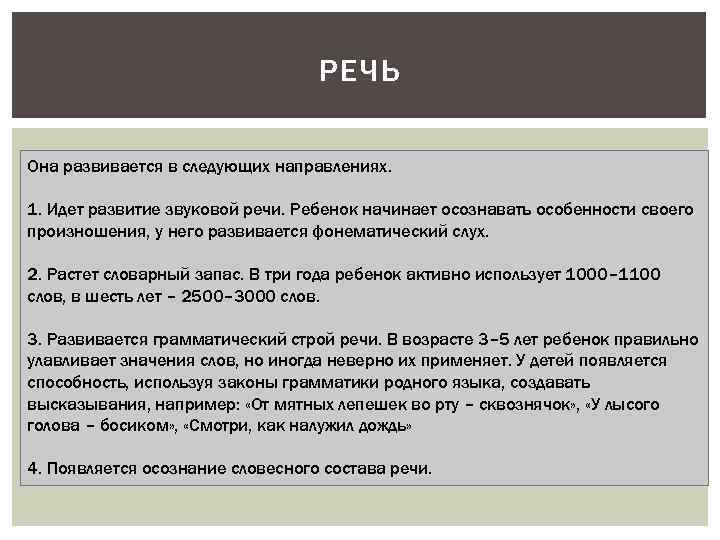 РЕЧЬ

Она развивается в следующих направлениях.

1. Идет развитие звуковой речи. Ребенок начинает осознавать особенности своего произношения, у него развивается фонематический слух.

2. Растет словарный запас. В три года ребенок активно использует 1000–1100 слов, в шесть лет – 2500–3000 слов.

3. Развивается грамматический строй речи. В возрасте 3–5 лет ребенок правильно улавливает значения слов, но иногда неверно их применяет. У детей появляется способность, используя законы грамматики родного языка, создавать высказывания, например: «От мятных лепешек во рту – сквознячок», «У лысого голова – босиком», «Смотри, как налужил дождь»

4. Появляется осознание словесного состава речи.